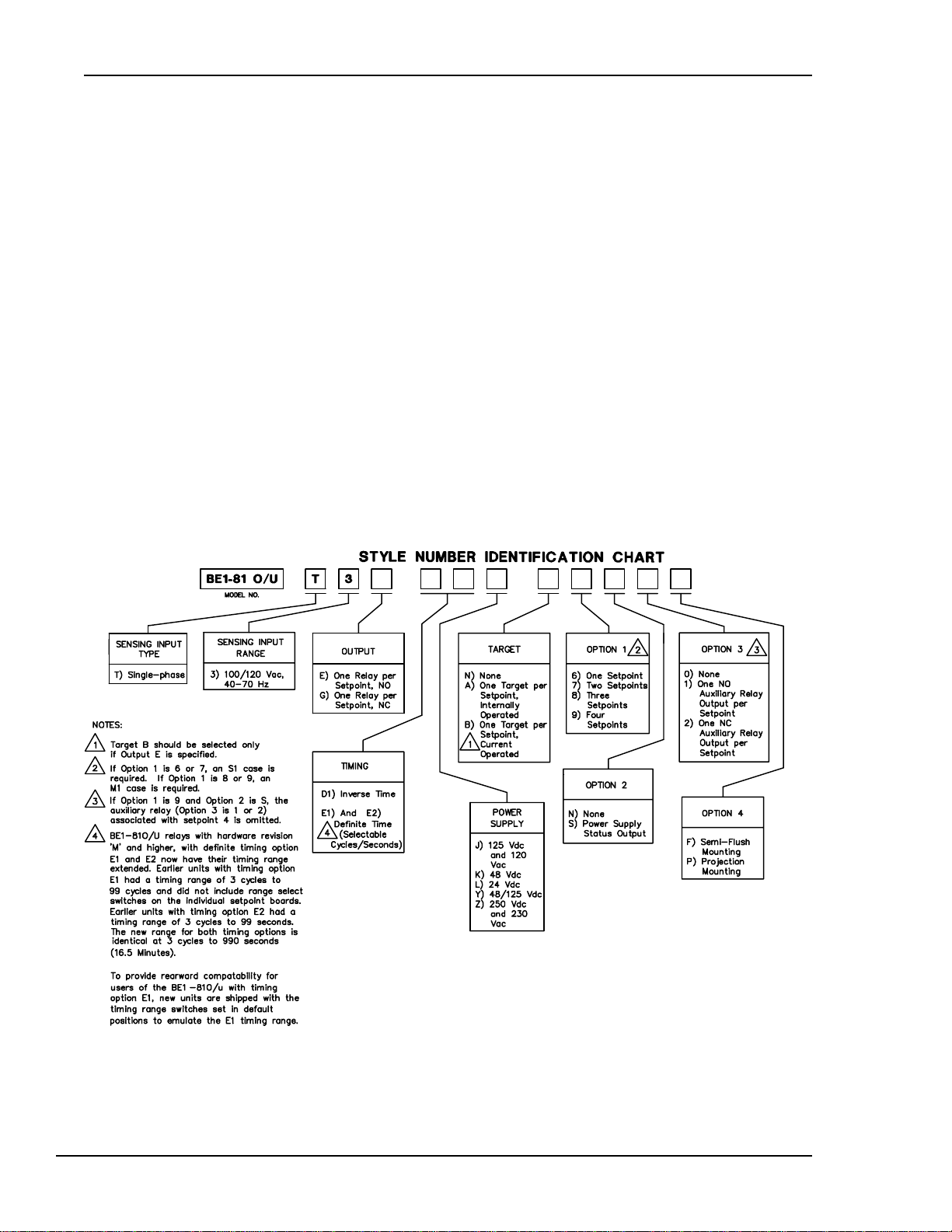 STYLE NUMBER IDENTIFICATION CHART

BE1-81 O/U
MODEL NO.

T 3

SENSING INPUT TYPE
T) Single-phase

SENSING INPUT RANGE
3) 100/120 Vac, 40-70 Hz

OUTPUT
E) One Relay per Setpoint, NO
G) One Relay per Setpoint, NC

TIMING
D1) Inverse Time
E1) And E2) 4 Definite Time (Selectable Cycles/Seconds)

TARGET
N) None
A) One Target per Setpoint, Internally Operated
B) One Target per Setpoint, 1 Current Operated

POWER SUPPLY
J) 125 Vdc and 120 Vac
K) 48 Vdc
L) 24 Vdc
Y) 48/125 Vdc
Z) 250 Vdc and 230 Vac

OPTION 1 2
6) One Setpoint
7) Two Setpoints
8) Three Setpoints
9) Four Setpoints

OPTION 2
N) None
S) Power Supply Status Output

OPTION 3 3
0) None
1) One NO Auxiliary Relay Output per Setpoint
2) One NC Auxiliary Relay Output per Setpoint

OPTION 4
F) Semi-Flush Mounting
P) Projection Mounting

NOTES:
1 Target B should be selected only if Output E is specified.
2 If Option 1 is 6 or 7, an S1 case is required. If Option 1 is 8 or 9, an M1 case is required.
3 If Option 1 is 9 and Option 2 is S, the auxiliary relay (Option 3 is 1 or 2) associated with setpoint 4 is omitted.
4 BE1-81O/U relays with hardware revision 'M' and higher, with definite timing option E1 and E2 now have their timing range extended. Earlier units with timing option E1 had a timing range of 3 cycles to 99 cycles and did not include range select switches on the individual setpoint boards. Earlier units with timing option E2 had a timing range of 3 cycles to 99 seconds. The new range for both timing options is identical at 3 cycles to 990 seconds (16.5 Minutes).

To provide rearward compatability for users of the BE1-81O/u with timing option E1, new units are shipped with the timing range switches set in default positions to emulate the E1 timing range.